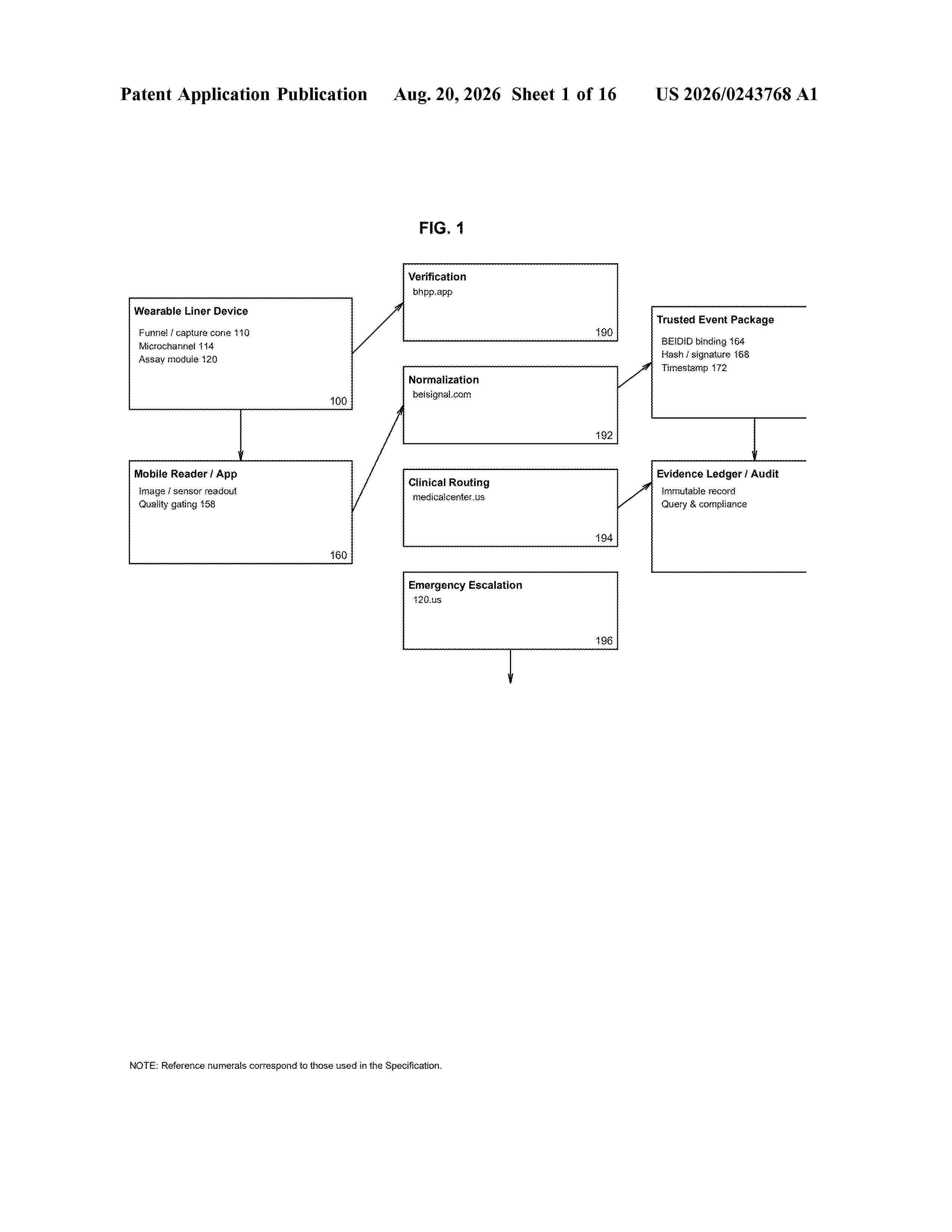 Patent Application Publication Aug. 20, 2026 Sheet 1 of 16 US 2026/0243768 A1

FIG. 1

Wearable Liner Device
Funnel / capture cone 110
Microchannel 114
Assay module 120
100

Mobile Reader / App
Image / sensor readout
Quality gating 158
160

Verification
bhpp.app
190

Normalization
beisignal.com
192

Clinical Routing
medicalcenter.us
194

Emergency Escalation
120.us
196

Trusted Event Package
BEIDID binding 164
Hash / signature 168
Timestamp 172

Evidence Ledger / Audit
Immutable record
Query & compliance

NOTE: Reference numerals correspond to those used in the Specification.